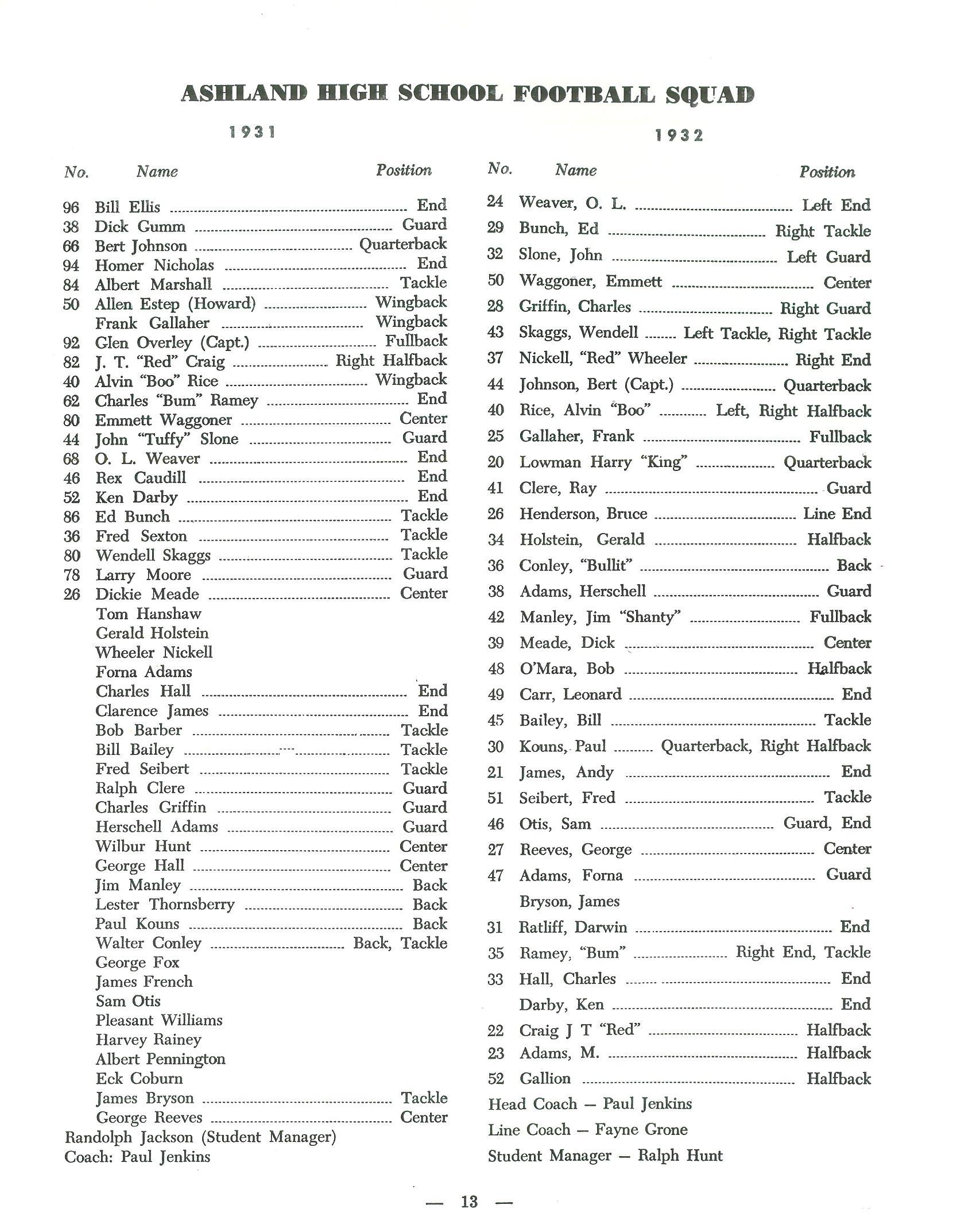 ASHLAND HIGH SCHOOL FOOTBALL SQUAD

1931

| No. | Name | Position |
|---|---|---|
| 96 | Bill Ellis | End |
| 38 | Dick Gumm | Guard |
| 66 | Bert Johnson | Quarterback |
| 94 | Homer Nicholas | End |
| 84 | Albert Marshall | Tackle |
| 50 | Allen Estep (Howard) | Wingback |
| | Frank Gallaher | Wingback |
| 92 | Glen Overley (Capt.) | Fullback |
| 82 | J. T. "Red" Craig | Right Halfback |
| 40 | Alvin "Boo" Rice | Wingback |
| 62 | Charles "Bum" Ramey | End |
| 80 | Emmett Waggoner | Center |
| 44 | John "Tuffy" Slone | Guard |
| 68 | O. L. Weaver | End |
| 46 | Rex Caudill | End |
| 52 | Ken Darby | End |
| 86 | Ed Bunch | Tackle |
| 36 | Fred Sexton | Tackle |
| 80 | Wendell Skaggs | Tackle |
| 78 | Larry Moore | Guard |
| 26 | Dickie Meade | Center |
| | Tom Hanshaw | |
| | Gerald Holstein | |
| | Wheeler Nickell | |
| | Forna Adams | |
| | Charles Hall | End |
| | Clarence James | End |
| | Bob Barber | Tackle |
| | Bill Bailey | Tackle |
| | Fred Seibert | Tackle |
| | Ralph Clere | Guard |
| | Charles Griffin | Guard |
| | Herschell Adams | Guard |
| | Wilbur Hunt | Center |
| | George Hall | Center |
| | Jim Manley | Back |
| | Lester Thornsberry | Back |
| | Paul Kouns | Back |
| | Walter Conley | Back, Tackle |
| | George Fox | |
| | James French | |
| | Sam Otis | |
| | Pleasant Williams | |
| | Harvey Rainey | |
| | Albert Pennington | |
| | Eck Coburn | |
| | James Bryson | Tackle |
| | George Reeves | Center |

Randolph Jackson (Student Manager)
Coach: Paul Jenkins

1932

| No. | Name | Position |
|---|---|---|
| 24 | Weaver, O. L. | Left End |
| 29 | Bunch, Ed | Right Tackle |
| 32 | Slone, John | Left Guard |
| 50 | Waggoner, Emmett | Center |
| 28 | Griffin, Charles | Right Guard |
| 43 | Skaggs, Wendell | Left Tackle, Right Tackle |
| 37 | Nickell, "Red" Wheeler | Right End |
| 44 | Johnson, Bert (Capt.) | Quarterback |
| 40 | Rice, Alvin "Boo" | Left, Right Halfback |
| 25 | Gallaher, Frank | Fullback |
| 20 | Lowman Harry "King" | Quarterback |
| 41 | Clere, Ray | Guard |
| 26 | Henderson, Bruce | Line End |
| 34 | Holstein, Gerald | Halfback |
| 36 | Conley, "Bullit" | Back |
| 38 | Adams, Herschell | Guard |
| 42 | Manley, Jim "Shanty" | Fullback |
| 39 | Meade, Dick | Center |
| 48 | O'Mara, Bob | Halfback |
| 49 | Carr, Leonard | End |
| 45 | Bailey, Bill | Tackle |
| 30 | Kouns, Paul | Quarterback, Right Halfback |
| 21 | James, Andy | End |
| 51 | Seibert, Fred | Tackle |
| 46 | Otis, Sam | Guard, End |
| 27 | Reeves, George | Center |
| 47 | Adams, Forna | Guard |
| | Bryson, James | |
| 31 | Ratliff, Darwin | End |
| 35 | Ramey, "Bum" | Right End, Tackle |
| 33 | Hall, Charles | End |
| | Darby, Ken | End |
| 22 | Craig J T "Red" | Halfback |
| 23 | Adams, M. | Halfback |
| 52 | Gallion | Halfback |

Head Coach — Paul Jenkins
Line Coach — Fayne Grone
Student Manager — Ralph Hunt

— 13 —